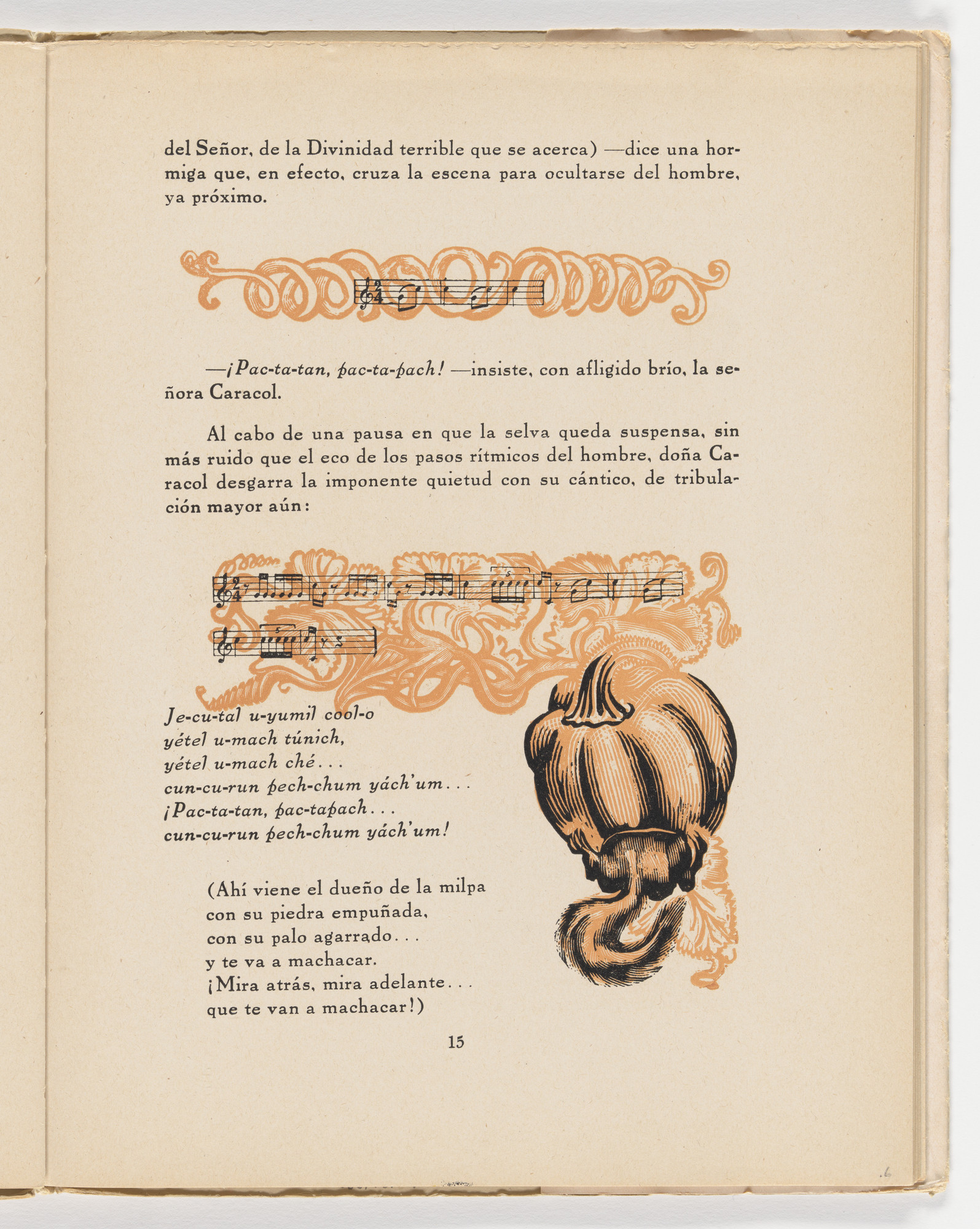 del Señor, de la Divinidad terrible que se acerca) —dice una hormiga que, en efecto, cruza la escena para ocultarse del hombre, ya próximo.

—¡Pac-ta-tan, pac-ta-pach! —insiste, con afligido brío, la señora Caracol.

Al cabo de una pausa en que la selva queda suspensa, sin más ruido que el eco de los pasos rítmicos del hombre, doña Caracol desgarra la imponente quietud con su cántico, de tribulación mayor aún:

Je-cu-tal u-yumil cool-o
yétel u-mach túnich,
yétel u-mach ché...
cun-cu-run pech-chum yách'um...
¡Pac-ta-tan, pac-tapach...
cun-cu-run pech-chum yách'um!

(Ahí viene el dueño de la milpa
con su piedra empuñada,
con su palo agarrado...
y te va a machacar.
¡Mira atrás, mira adelante...
que te van a machacar!)

15